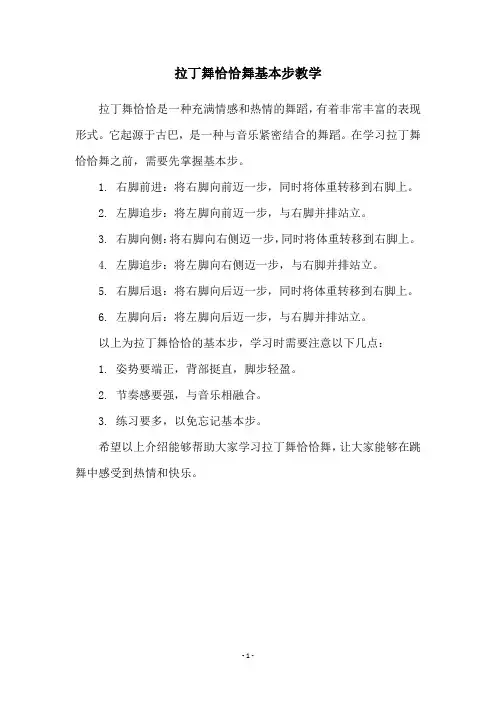 拉丁舞恰恰舞基本步教学

拉丁舞恰恰是一种充满情感和热情的舞蹈，有着非常丰富的表现形式。它起源于古巴，是一种与音乐紧密结合的舞蹈。在学习拉丁舞恰恰舞之前，需要先掌握基本步。

1. 右脚前进：将右脚向前迈一步，同时将体重转移到右脚上。

2. 左脚追步：将左脚向前迈一步，与右脚并排站立。

3. 右脚向侧：将右脚向右侧迈一步，同时将体重转移到右脚上。

4. 左脚追步：将左脚向右侧迈一步，与右脚并排站立。

5. 右脚后退：将右脚向后迈一步，同时将体重转移到右脚上。

6. 左脚向后：将左脚向后迈一步，与右脚并排站立。

以上为拉丁舞恰恰的基本步，学习时需要注意以下几点：

1. 姿势要端正，背部挺直，脚步轻盈。

2. 节奏感要强，与音乐相融合。

3. 练习要多，以免忘记基本步。

希望以上介绍能够帮助大家学习拉丁舞恰恰舞，让大家能够在跳舞中感受到热情和快乐。

- 1 -